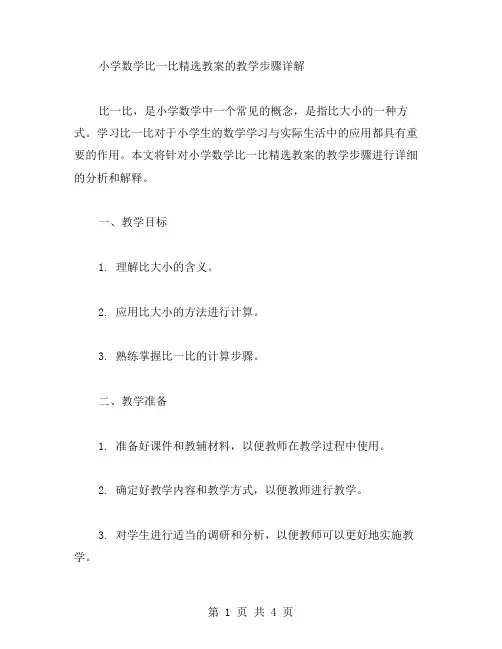 小学数学比一比精选教案的教学步骤详解

比一比，是小学数学中一个常见的概念，是指比大小的一种方式。学习比一比对于小学生的数学学习与实际生活中的应用都具有重要的作用。本文将针对小学数学比一比精选教案的教学步骤进行详细的分析和解释。

一、教学目标

1. 理解比大小的含义。

2. 应用比大小的方法进行计算。

3. 熟练掌握比一比的计算步骤。

二、教学准备

1. 准备好课件和教辅材料，以便教师在教学过程中使用。

2. 确定好教学内容和教学方式，以便教师进行教学。

3. 对学生进行适当的调研和分析，以便教师可以更好地实施教学。

第 1 页 共 4 页